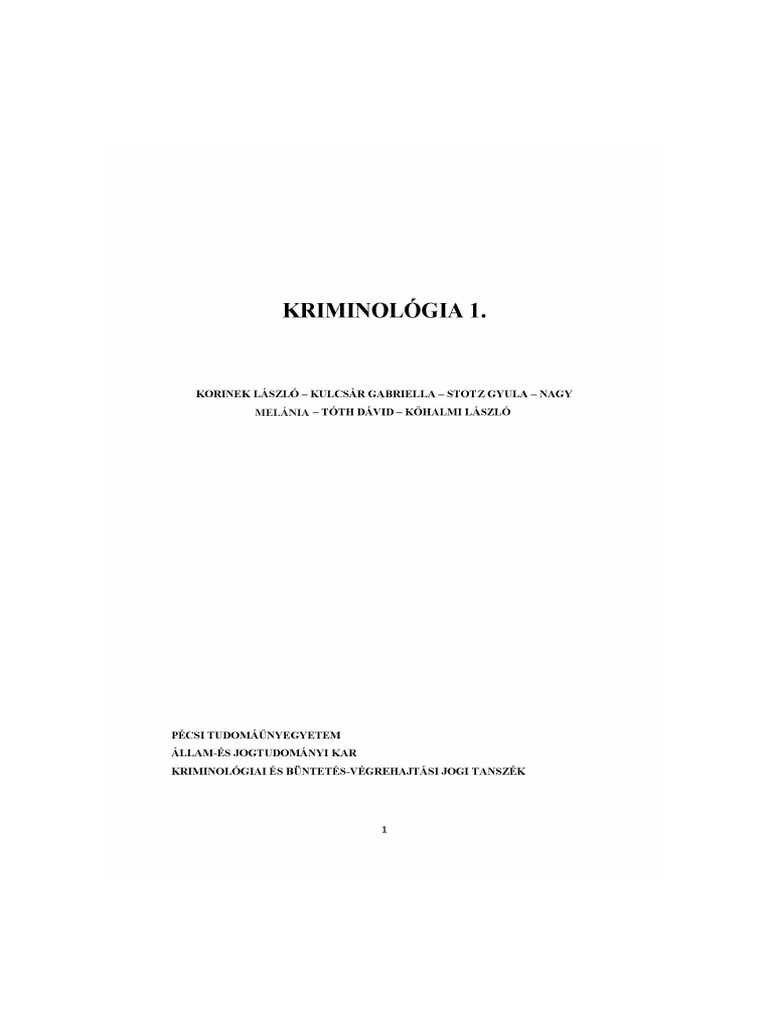 KRIMINOLÓGIA 1.

KORINEK LÁSZLÓ – KULCSÁR GABRIELLA – STOTZ GYULA – NAGY MELÁNIA – TÓTH DÁVID – KŐHALMI LÁSZLÓ

PÉCSI TUDOMÁÜNYEGYETEM
ÁLLAM-ÉS JOGTUDOMÁNYI KAR
KRIMINOLÓGIAI ÉS BÜNTETÉS-VÉGREHAJTÁSI JOGI TANSZÉK

1